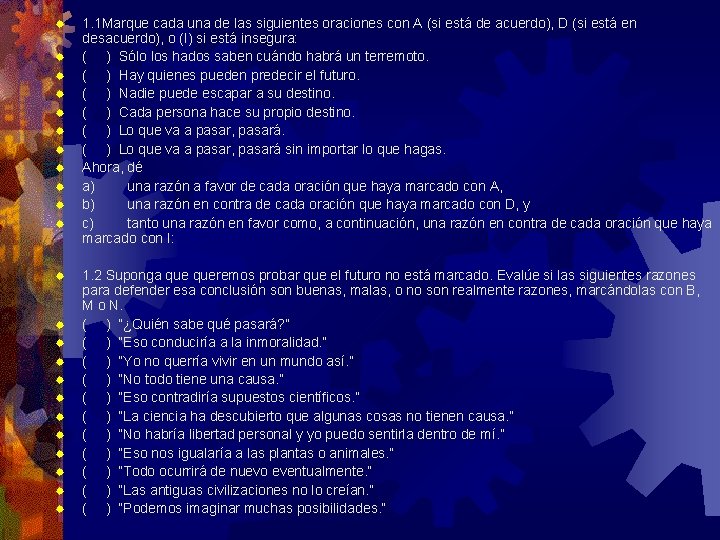 1.1Marque cada una de las siguientes oraciones con A (si está de acuerdo), D (si está en desacuerdo), o (I) si está insegura:

( ) Sólo los hados saben cuándo habrá un terremoto.

( ) Hay quienes pueden predecir el futuro.

( ) Nadie puede escapar a su destino.

( ) Cada persona hace su propio destino.

( ) Lo que va a pasar, pasará.

( ) Lo que va a pasar, pasará sin importar lo que hagas.

Ahora, dé

a) una razón a favor de cada oración que haya marcado con A,

b) una razón en contra de cada oración que haya marcado con D, y

c) tanto una razón en favor como, a continuación, una razón en contra de cada oración que haya marcado con I:

1.2 Suponga que queremos probar que el futuro no está marcado. Evalúe si las siguientes razones para defender esa conclusión son buenas, malas, o no son realmente razones, marcándolas con B, M o N.

( ) "¿Quién sabe qué pasará?"

( ) "Eso conduciría a la inmoralidad."

( ) "Yo no querría vivir en un mundo así."

( ) "No todo tiene una causa."

( ) "Eso contradiría supuestos científicos."

( ) "La ciencia ha descubierto que algunas cosas no tienen causa."

( ) "No habría libertad personal y yo puedo sentirla dentro de mí."

( ) "Eso nos igualaría a las plantas o animales."

( ) "Todo ocurrirá de nuevo eventualmente."

( ) "Las antiguas civilizaciones no lo creían."

( ) "Podemos imaginar muchas posibilidades."